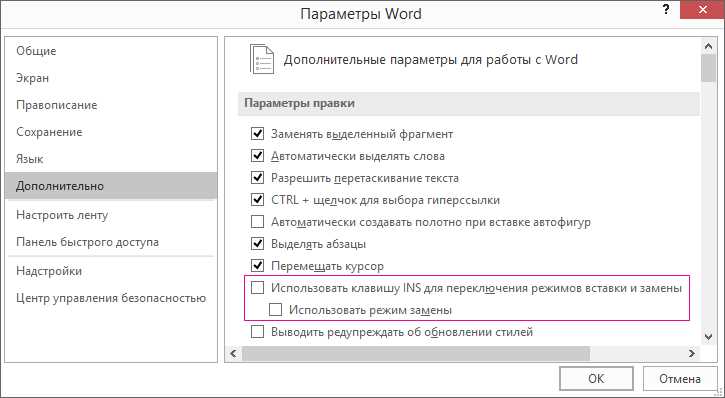 Параметры Word
?

Общие
Экран
Правописание
Сохранение
Язык
Дополнительно
Настроить ленту
Панель быстрого доступа
Надстройки
Центр управления безопасностью

Дополнительные параметры для работы с Word

Параметры правки

Заменять выделенный фрагмент
Автоматически выделять слова
Разрешить перетаскивание текста
CTRL + щелчок для выбора гиперссылки
Автоматически создавать полотно при вставке автофигур
Выделять абзацы
Перемещать курсор
Использовать клавишу INS для переключения режимов вставки и замены
Использовать режим замены
Выводить редупреждать об обновлении стилей

OK
Отмена